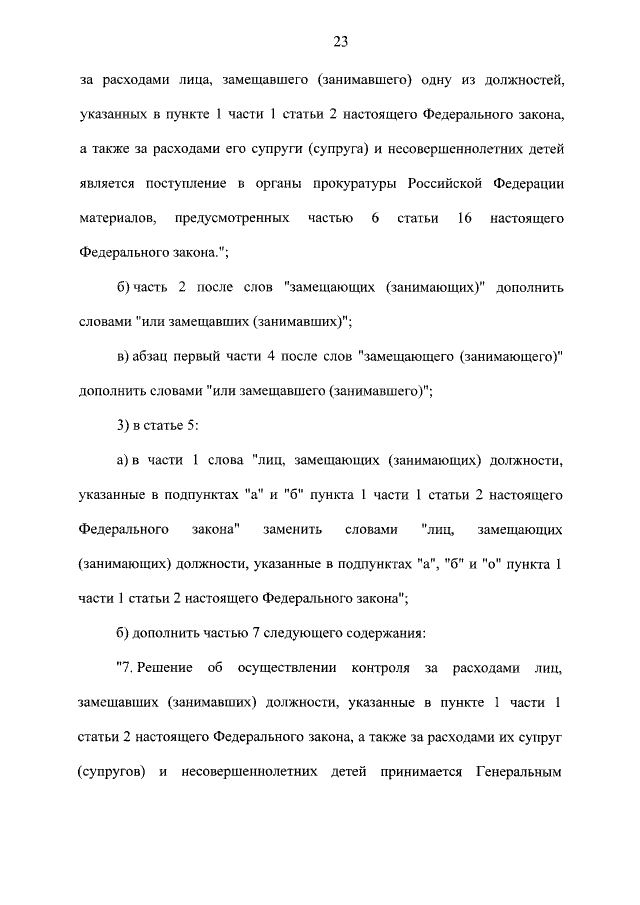 23

за расходами лица, замещавшего (занимавшего) одну из должностей, указанных в пункте 1 части 1 статьи 2 настоящего Федерального закона, а также за расходами его супруги (супруга) и несовершеннолетних детей является поступление в органы прокуратуры Российской Федерации материалов, предусмотренных частью 6 статьи 16 настоящего Федерального закона.";

б) часть 2 после слов "замещающих (занимающих)" дополнить словами "или замещавших (занимавших)";

в) абзац первый части 4 после слов "замещающего (занимающего)" дополнить словами "или замещавшего (занимавшего)";

3) в статье 5:

а) в части 1 слова "лиц, замещающих (занимающих) должности, указанные в подпунктах "а" и "б" пункта 1 части 1 статьи 2 настоящего Федерального закона" заменить словами "лиц, замещающих (занимающих) должности, указанные в подпунктах "а", "б" и "о" пункта 1 части 1 статьи 2 настоящего Федерального закона";

б) дополнить частью 7 следующего содержания:

"7. Решение об осуществлении контроля за расходами лиц, замещавших (занимавших) должности, указанные в пункте 1 части 1 статьи 2 настоящего Федерального закона, а также за расходами их супруг (супругов) и несовершеннолетних детей принимается Генеральным